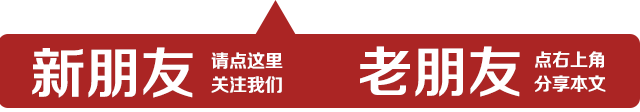 新朋友 请点这里 关注我们

老朋友 点右上角 分享本文